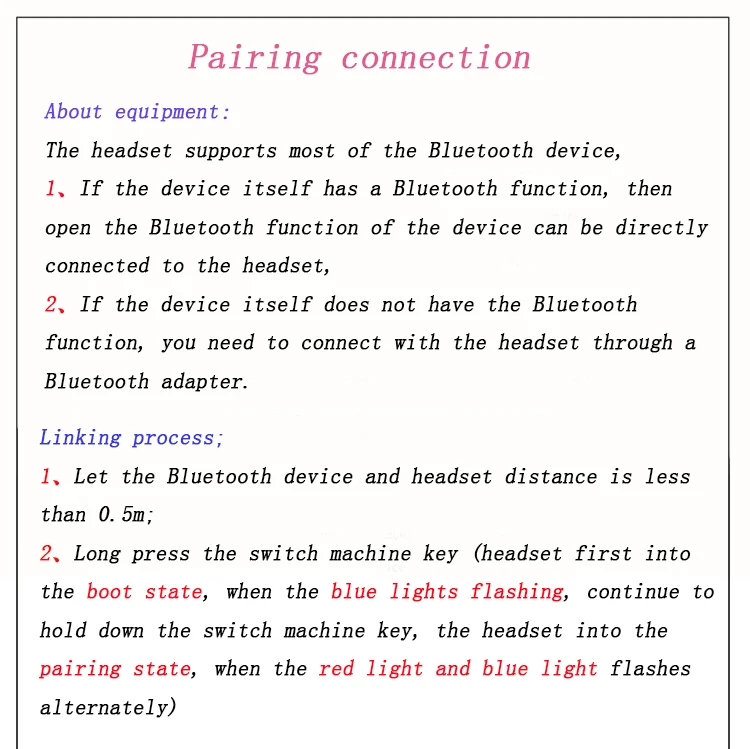 Pairing connection

About equipment:

The headset supports most of the Bluetooth device,

1、If the device itself has a Bluetooth function, then open the Bluetooth function of the device can be directly connected to the headset,

2、If the device itself does not have the Bluetooth function, you need to connect with the headset through a Bluetooth adapter.

Linking process;

1、Let the Bluetooth device and headset distance is less than 0.5m;

2、Long press the switch machine key (headset first into the boot state, when the blue lights flashing, continue to hold down the switch machine key, the headset into the pairing state, when the red light and blue light flashes alternately)